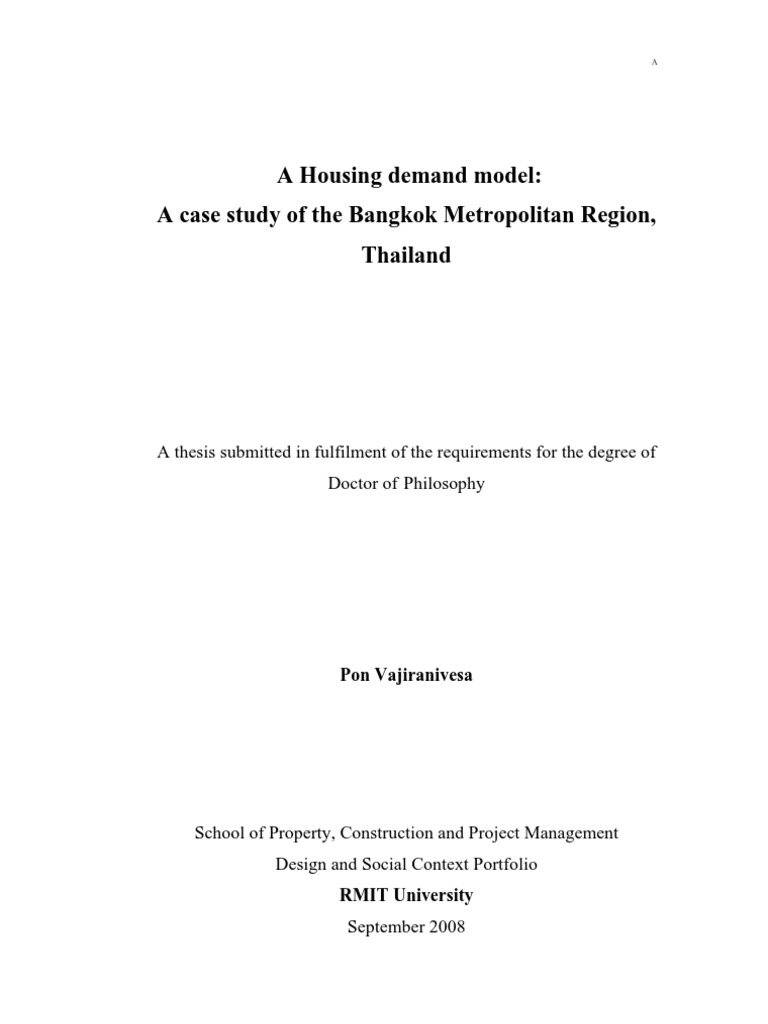 A

A Housing demand model:
A case study of the Bangkok Metropolitan Region, Thailand

A thesis submitted in fulfilment of the requirements for the degree of Doctor of Philosophy

Pon Vajiranivesa

School of Property, Construction and Project Management
Design and Social Context Portfolio
RMIT University
September 2008